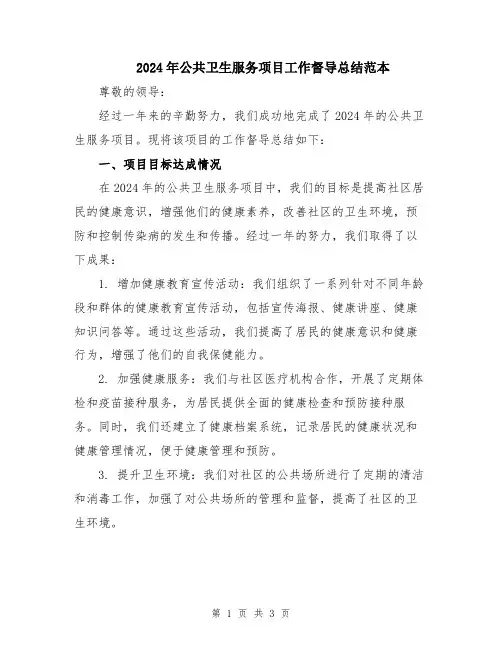 2024年公共卫生服务项目工作督导总结范本

尊敬的领导：

经过一年来的辛勤努力，我们成功地完成了2024年的公共卫生服务项目。现将该项目的工作督导总结如下：

一、项目目标达成情况

在2024年的公共卫生服务项目中，我们的目标是提高社区居民的健康意识，增强他们的健康素养，改善社区的卫生环境，预防和控制传染病的发生和传播。经过一年的努力，我们取得了以下成果：

1. 增加健康教育宣传活动：我们组织了一系列针对不同年龄段和群体的健康教育宣传活动，包括宣传海报、健康讲座、健康知识问答等。通过这些活动，我们提高了居民的健康意识和健康行为，增强了他们的自我保健能力。

2. 加强健康服务：我们与社区医疗机构合作，开展了定期体检和疫苗接种服务，为居民提供全面的健康检查和预防接种服务。同时，我们还建立了健康档案系统，记录居民的健康状况和健康管理情况，便于健康管理和预防。

3. 提升卫生环境：我们对社区的公共场所进行了定期的清洁和消毒工作，加强了对公共场所的管理和监督，提高了社区的卫生环境。

第 1 页 共 3 页